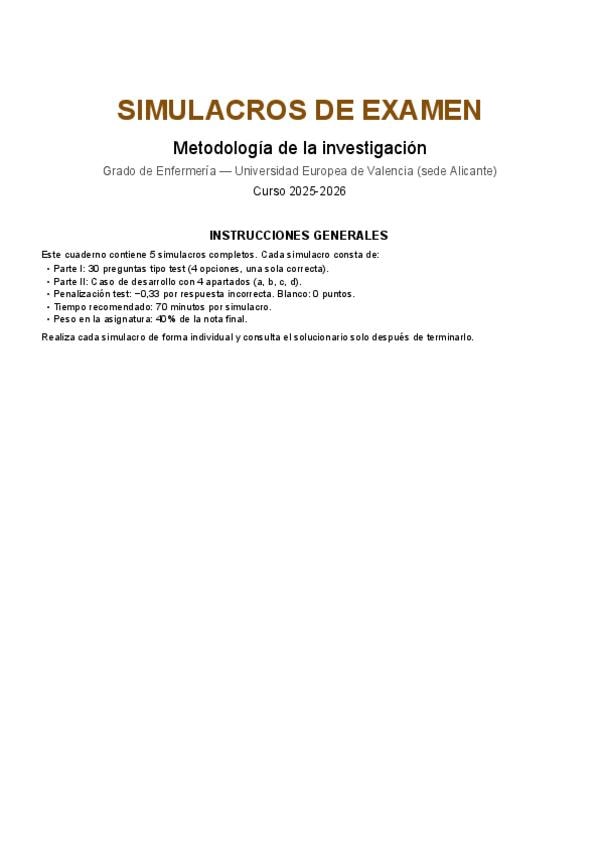 SIMULACROS DE EXAMEN

Metodología de la investigación

Grado de Enfermería — Universidad Europea de Valencia (sede Alicante)

Curso 2025-2026

INSTRUCCIONES GENERALES

Este cuaderno contiene 5 simulacros completos. Cada simulacro consta de:

• Parte I: 30 preguntas tipo test (4 opciones, una sola correcta).
• Parte II: Caso de desarrollo con 4 apartados (a, b, c, d).
• Penalización test: −0,33 por respuesta incorrecta. Blanco: 0 puntos.
• Tiempo recomendado: 70 minutos por simulacro.
• Peso en la asignatura: 40% de la nota final.

Realiza cada simulacro de forma individual y consulta el solucionario solo después de terminarlo.